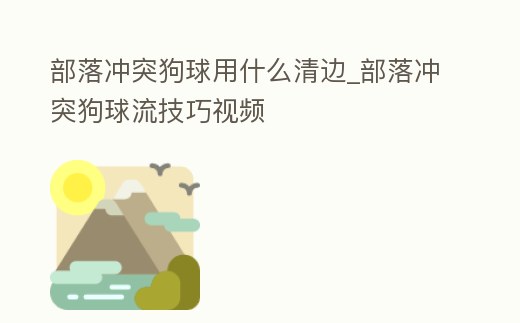 部落冲突狗球用什么清边_部落冲突狗球流技巧视频